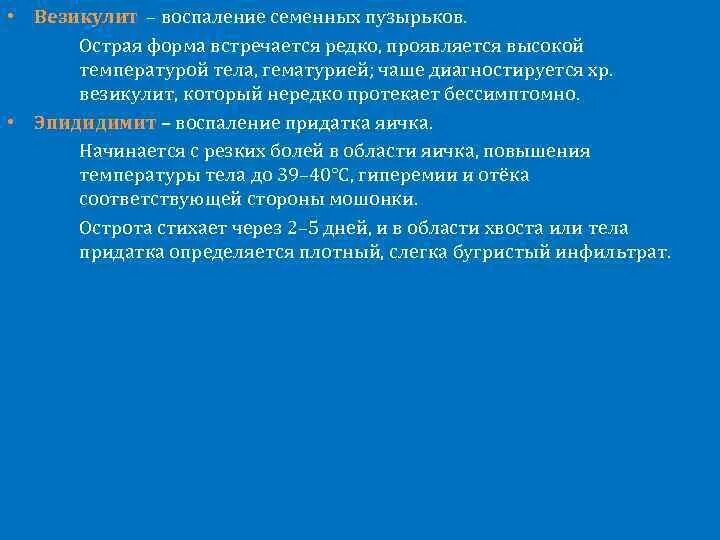 • Везикулит – воспаление семенных пузырьков.

Острая форма встречается редко, проявляется высокой температурой тела, гематурией; чаше диагностируется хр. везикулит, который нередко протекает бессимптомно.

• Эпидидимит – воспаление придатка яичка.

Начинается с резких болей в области яичка, повышения температуры тела до 39–40°С, гиперемии и отёка соответствующей стороны мошонки.

Острота стихает через 2–5 дней, и в области хвоста или тела придатка определяется плотный, слегка бугристый инфильтрат.